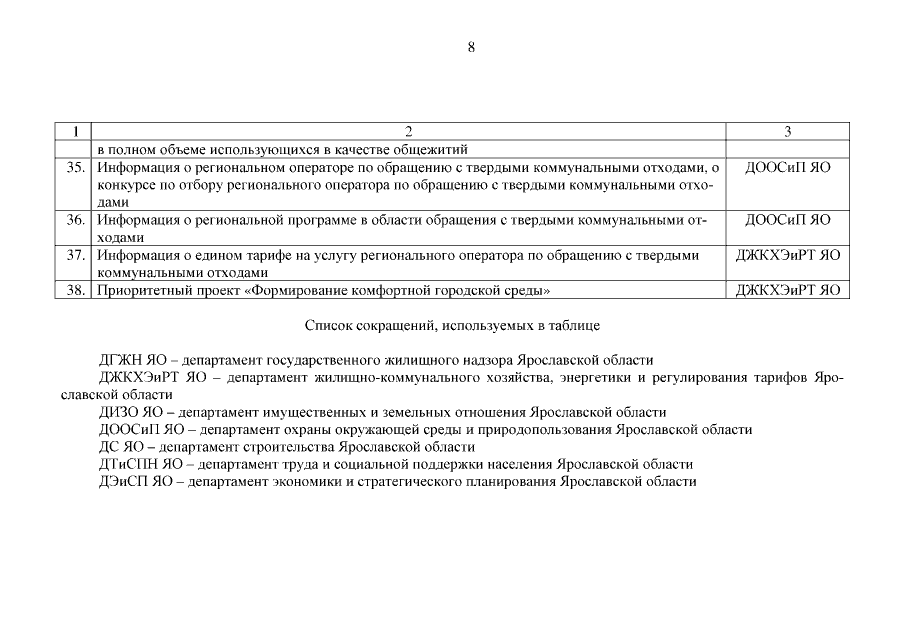 8

| 1 | 2 | 3 |
|---|---|---|
| | в полном объеме использующихся в качестве общежитий | |
| 35. | Информация о региональном операторе по обращению с твердыми коммунальными отходами, о конкурсе по отбору регионального оператора по обращению с твердыми коммунальными отходами | ДООСиП ЯО |
| 36. | Информация о региональной программе в области обращения с твердыми коммунальными отходами | ДООСиП ЯО |
| 37. | Информация о едином тарифе на услугу регионального оператора по обращению с твердыми коммунальными отходами | ДЖКХЭиРТ ЯО |
| 38. | Приоритетный проект «Формирование комфортной городской среды» | ДЖКХЭиРТ ЯО |

Список сокращений, используемых в таблице

ДГЖН ЯО – департамент государственного жилищного надзора Ярославской области
ДЖКХЭиРТ ЯО – департамент жилищно-коммунального хозяйства, энергетики и регулирования тарифов Ярославской области
ДИЗО ЯО – департамент имущественных и земельных отношения Ярославской области
ДООСиП ЯО – департамент охраны окружающей среды и природопользования Ярославской области
ДС ЯО – департамент строительства Ярославской области
ДТиСПН ЯО – департамент труда и социальной поддержки населения Ярославской области
ДЭиСП ЯО – департамент экономики и стратегического планирования Ярославской области